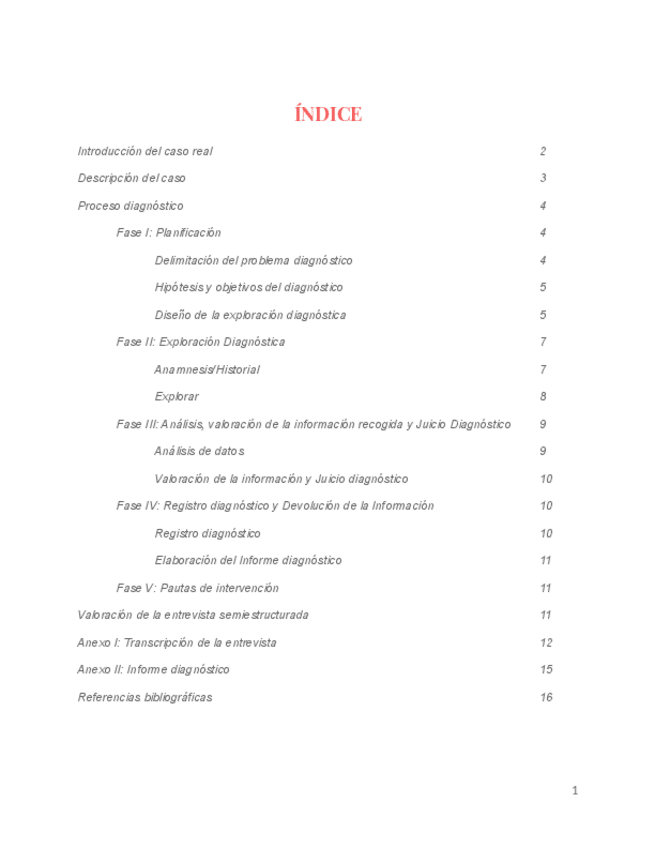 ÍNDICE

Introducción del caso real 2

Descripción del caso 3

Proceso diagnóstico 4

Fase I: Planificación 4

Delimitación del problema diagnóstico 4

Hipótesis y objetivos del diagnóstico 5

Diseño de la exploración diagnóstica 5

Fase II: Exploración Diagnóstica 7

Anamnesis/Historial 7

Explorar 8

Fase III: Análisis, valoración de la información recogida y Juicio Diagnóstico 9

Análisis de datos 9

Valoración de la información y Juicio diagnóstico 10

Fase IV: Registro diagnóstico y Devolución de la Información 10

Registro diagnóstico 10

Elaboración del Informe diagnóstico 11

Fase V: Pautas de intervención 11

Valoración de la entrevista semiestructurada 11

Anexo I: Transcripción de la entrevista 12

Anexo II: Informe diagnóstico 15

Referencias bibliográficas 16

1